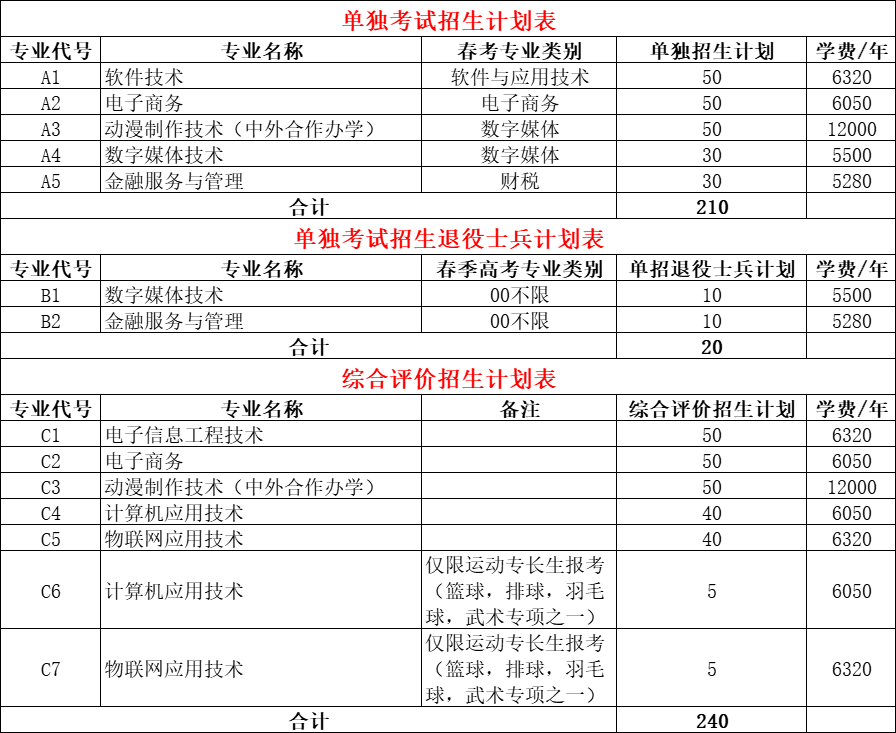 单独考试招生计划表

| 专业代号 | 专业名称 | 春考专业类别 | 单独招生计划 | 学费/年 |
|---|---|---|---|---|
| A1 | 软件技术 | 软件与应用技术 | 50 | 6320 |
| A2 | 电子商务 | 电子商务 | 50 | 6050 |
| A3 | 动漫制作技术（中外合作办学） | 数字媒体 | 50 | 12000 |
| A4 | 数字媒体技术 | 数字媒体 | 30 | 5500 |
| A5 | 金融服务与管理 | 财税 | 30 | 5280 |
| 合计 | | | 210 | |

单独考试招生退役士兵计划表

| 专业代号 | 专业名称 | 春季高考专业类别 | 单招退役士兵计划 | 学费/年 |
|---|---|---|---|---|
| B1 | 数字媒体技术 | 00不限 | 10 | 5500 |
| B2 | 金融服务与管理 | 00不限 | 10 | 5280 |
| 合计 | | | 20 | |

综合评价招生计划表

| 专业代号 | 专业名称 | 备注 | 综合评价招生计划 | 学费/年 |
|---|---|---|---|---|
| C1 | 电子信息工程技术 | | 50 | 6320 |
| C2 | 电子商务 | | 50 | 6050 |
| C3 | 动漫制作技术（中外合作办学） | | 50 | 12000 |
| C4 | 计算机应用技术 | | 40 | 6050 |
| C5 | 物联网应用技术 | | 40 | 6320 |
| C6 | 计算机应用技术 | 仅限运动专长生报考（篮球，排球，羽毛球，武术专项之一） | 5 | 6050 |
| C7 | 物联网应用技术 | 仅限运动专长生报考（篮球，排球，羽毛球，武术专项之一） | 5 | 6320 |
| 合计 | | | 240 | |